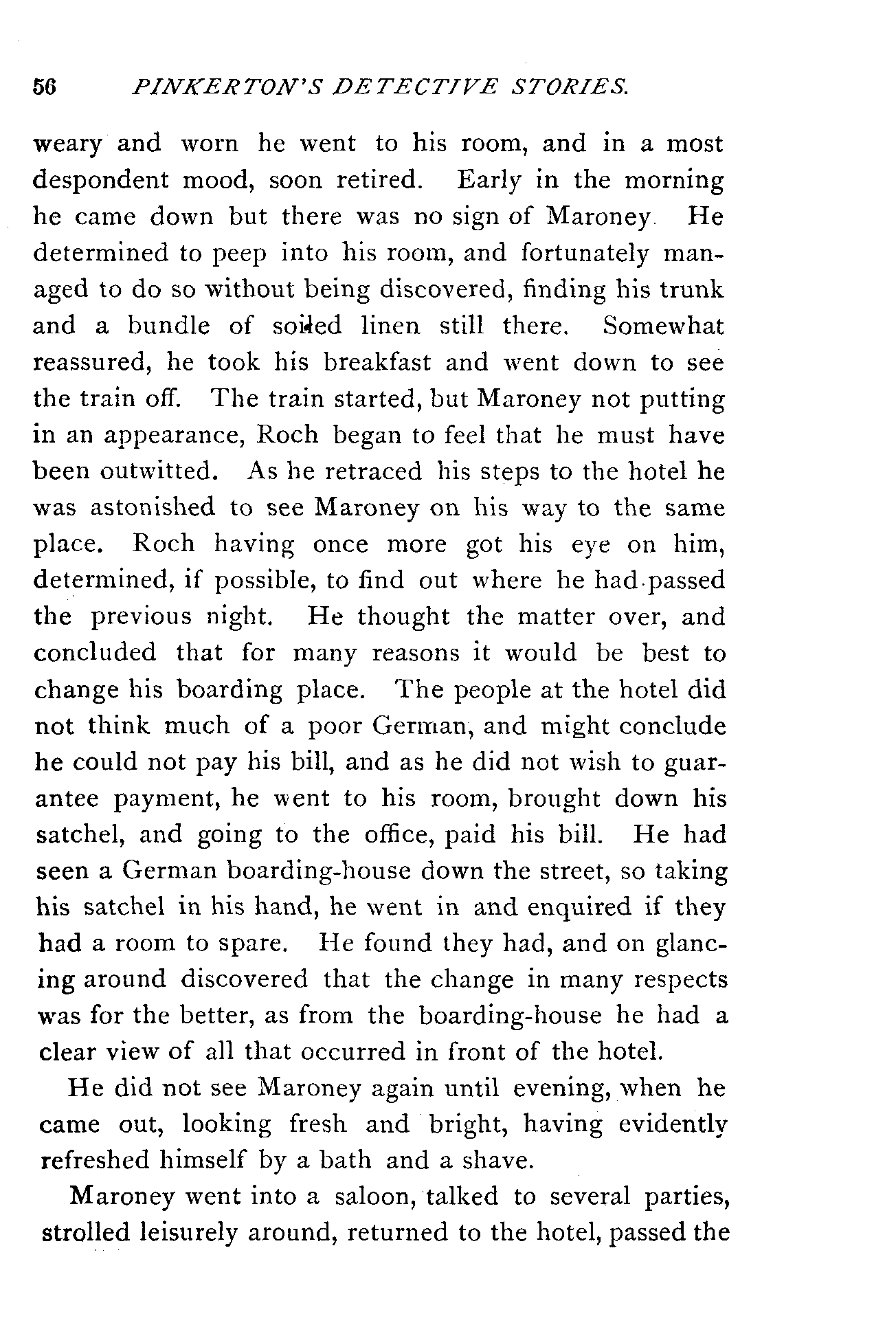 56 PINKERTON'S DETECTIVE STORIES.

weary and worn he went to his room, and in a most despondent mood, soon retired. Early in the morning he came down but there was no sign of Maroney. He determined to peep into his room, and fortunately managed to do so without being discovered, finding his trunk and a bundle of soiled linen still there. Somewhat reassured, he took his breakfast and went down to see the train off. The train started, but Maroney not putting in an appearance, Roch began to feel that he must have been outwitted. As he retraced his steps to the hotel he was astonished to see Maroney on his way to the same place. Roch having once more got his eye on him, determined, if possible, to find out where he had passed the previous night. He thought the matter over, and concluded that for many reasons it would be best to change his boarding place. The people at the hotel did not think much of a poor German, and might conclude he could not pay his bill, and as he did not wish to guarantee payment, he went to his room, brought down his satchel, and going to the office, paid his bill. He had seen a German boarding-house down the street, so taking his satchel in his hand, he went in and enquired if they had a room to spare. He found they had, and on glancing around discovered that the change in many respects was for the better, as from the boarding-house he had a clear view of all that occurred in front of the hotel.

He did not see Maroney again until evening, when he came out, looking fresh and bright, having evidently refreshed himself by a bath and a shave.

Maroney went into a saloon, talked to several parties, strolled leisurely around, returned to the hotel, passed the